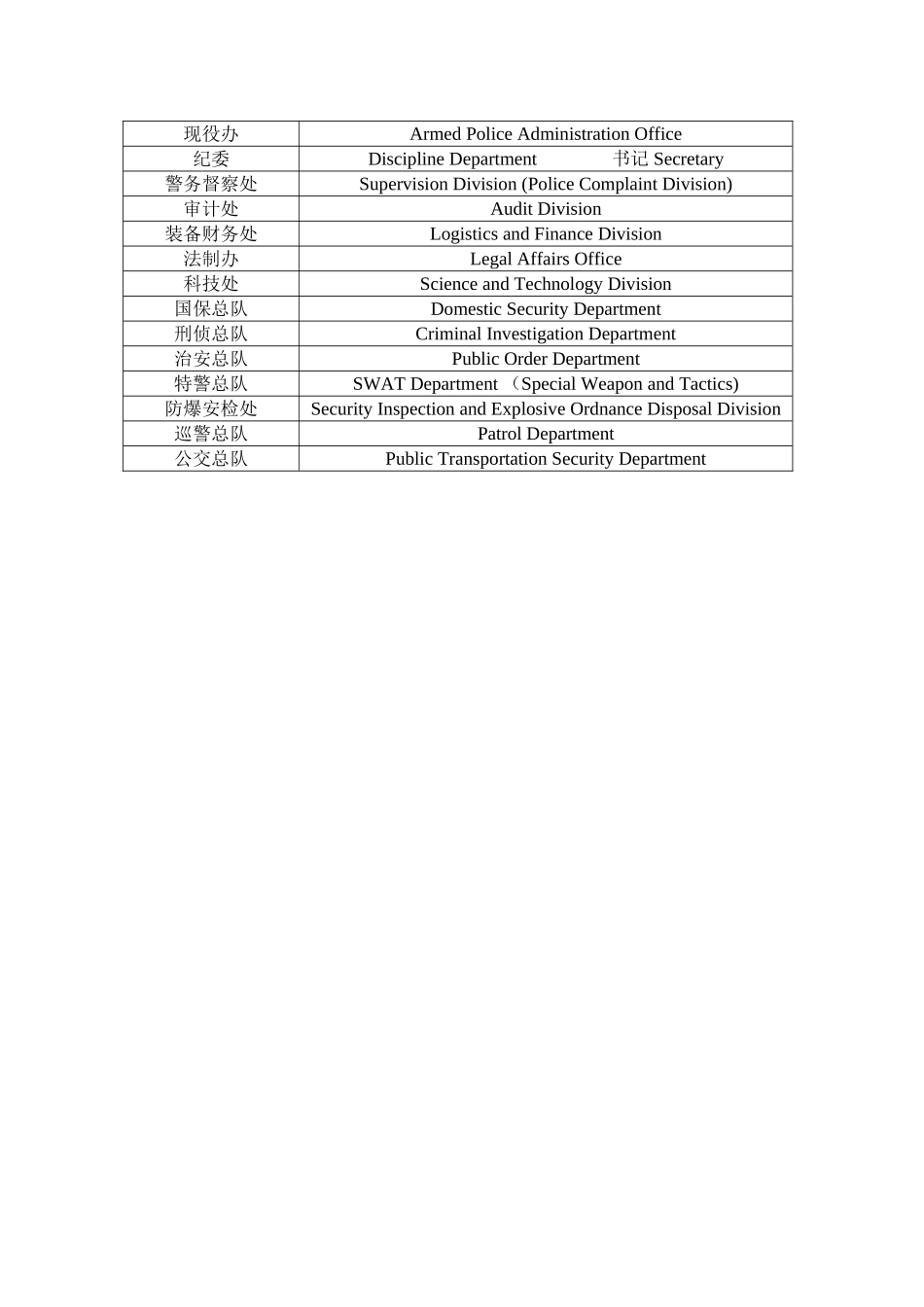 | 现役办 | Armed Police Administration Office |
|---|---|
| 纪委 | Discipline Department 书记 Secretary |
| 警务督察处 | Supervision Division (Police Complaint Division) |
| 审计处 | Audit Division |
| 装备财务处 | Logistics and Finance Division |
| 法制办 | Legal Affairs Office |
| 科技处 | Science and Technology Division |
| 国保总队 | Domestic Security Department |
| 刑侦总队 | Criminal Investigation Department |
| 治安总队 | Public Order Department |
| 特警总队 | SWAT Department （Special Weapon and Tactics) |
| 防爆安检处 | Security Inspection and Explosive Ordnance Disposal Division |
| 巡警总队 | Patrol Department |
| 公交总队 | Public Transportation Security Department |